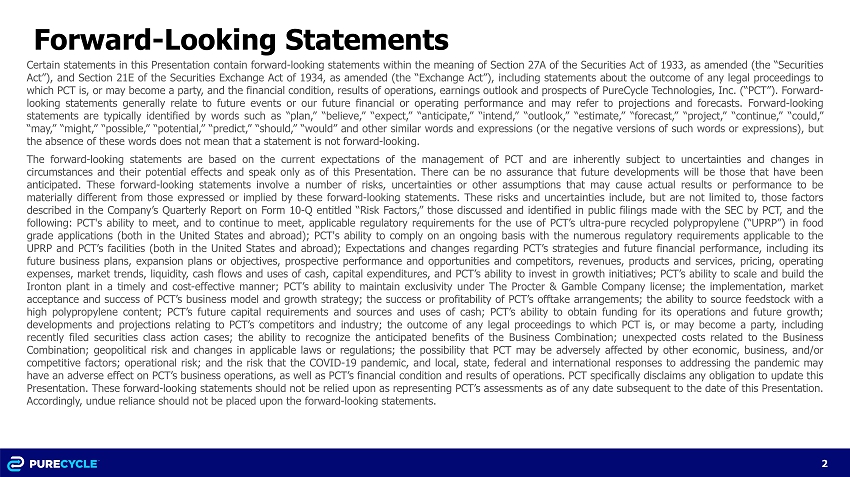 Forward-Looking Statements

Certain statements in this Presentation contain forward-looking statements within the meaning of Section 27A of the Securities Act of 1933, as amended (the "Securities Act"), and Section 21E of the Securities Exchange Act of 1934, as amended (the "Exchange Act"), including statements about the outcome of any legal proceedings to which PCT is, or may become a party, and the financial condition, results of operations, earnings outlook and prospects of PureCycle Technologies, Inc. ("PCT"). Forward-looking statements generally relate to future events or our future financial or operating performance and may refer to projections and forecasts. Forward-looking statements are typically identified by words such as "plan," "believe," "expect," "anticipate," "intend," "outlook," "estimate," "forecast," "project," "continue," "could," "may," "might," "possible," "potential," "predict," "should," "would" and other similar words and expressions (or the negative versions of such words or expressions), but the absence of these words does not mean that a statement is not forward-looking.

The forward-looking statements are based on the current expectations of the management of PCT and are inherently subject to uncertainties and changes in circumstances and their potential effects and speak only as of this Presentation. There can be no assurance that future developments will be those that have been anticipated. These forward-looking statements involve a number of risks, uncertainties or other assumptions that may cause actual results or performance to be materially different from those expressed or implied by these forward-looking statements. These risks and uncertainties include, but are not limited to, those factors described in the Company's Quarterly Report on Form 10-Q entitled "Risk Factors," those discussed and identified in public filings made with the SEC by PCT, and the following: PCT's ability to meet, and to continue to meet, applicable regulatory requirements for the use of PCT's ultra-pure recycled polypropylene ("UPRP") in food grade applications (both in the United States and abroad); PCT's ability to comply on an ongoing basis with the numerous regulatory requirements applicable to the UPRP and PCT's facilities (both in the United States and abroad); Expectations and changes regarding PCT's strategies and future financial performance, including its future business plans, expansion plans or objectives, prospective performance and opportunities and competitors, revenues, products and services, pricing, operating expenses, market trends, liquidity, cash flows and uses of cash, capital expenditures, and PCT's ability to invest in growth initiatives; PCT's ability to scale and build the Ironton plant in a timely and cost-effective manner; PCT's ability to maintain exclusivity under The Procter & Gamble Company license; the implementation, market acceptance and success of PCT's business model and growth strategy; the success or profitability of PCT's offtake arrangements; the ability to source feedstock with a high polypropylene content; PCT's future capital requirements and sources and uses of cash; PCT's ability to obtain funding for its operations and future growth; developments and projections relating to PCT's competitors and industry; the outcome of any legal proceedings to which PCT is, or may become a party, including recently filed securities class action cases; the ability to recognize the anticipated benefits of the Business Combination; unexpected costs related to the Business Combination; geopolitical risk and changes in applicable laws or regulations; the possibility that PCT may be adversely affected by other economic, business, and/or competitive factors; operational risk; and the risk that the COVID-19 pandemic, and local, state, federal and international responses to addressing the pandemic may have an adverse effect on PCT's business operations, as well as PCT's financial condition and results of operations. PCT specifically disclaims any obligation to update this Presentation. These forward-looking statements should not be relied upon as representing PCT's assessments as of any date subsequent to the date of this Presentation. Accordingly, undue reliance should not be placed upon the forward-looking statements.

PURECYCLE

2